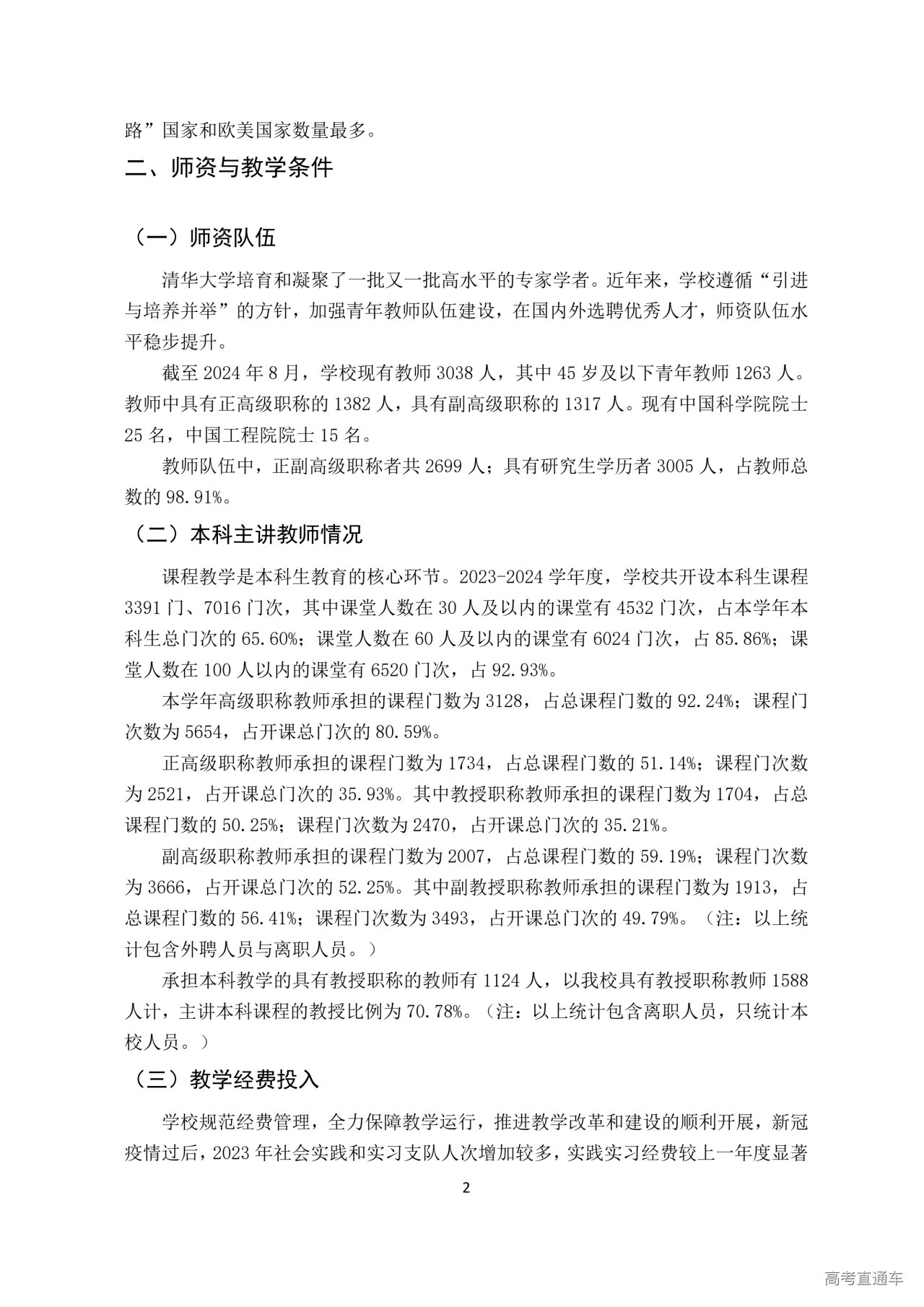 路”国家和欧美国家数量最多。

二、师资与教学条件

（一）师资队伍

清华大学培育和凝聚了一批又一批高水平的专家学者。近年来，学校遵循“引进与培养并举”的方针，加强青年教师队伍建设，在国内外选聘优秀人才，师资队伍水平稳步提升。

截至 2024 年 8 月，学校现有教师 3038 人，其中 45 岁及以下青年教师 1263 人。教师中具有正高级职称的 1382 人，具有副高级职称的 1317 人。现有中国科学院院士 25 名，中国工程院院士 15 名。

教师队伍中，正副高级职称者共 2699 人；具有研究生学历者 3005 人，占教师总数的 98.91%。

（二）本科主讲教师情况

课程教学是本科生教育的核心环节。2023-2024 学年度，学校共开设本科生课程 3391 门、7016 门次，其中课堂人数在 30 人及以内的课堂有 4532 门次，占本学年本科生总门次的 65.60%；课堂人数在 60 人及以内的课堂有 6024 门次，占 85.86%；课堂人数在 100 人以内的课堂有 6520 门次，占 92.93%。

本学年高级职称教师承担的课程门数为 3128，占总课程门数的 92.24%；课程门次数为 5654，占开课总门次的 80.59%。

正高级职称教师承担的课程门数为 1734，占总课程门数的 51.14%；课程门次数为 2521，占开课总门次的 35.93%。其中教授职称教师承担的课程门数为 1704，占总课程门数的 50.25%；课程门次数为 2470，占开课总门次的 35.21%。

副高级职称教师承担的课程门数为 2007，占总课程门数的 59.19%；课程门次数为 3666，占开课总门次的 52.25%。其中副教授职称教师承担的课程门数为 1913，占总课程门数的 56.41%；课程门次数为 3493，占开课总门次的 49.79%。（注：以上统计包含外聘人员与离职人员。）

承担本科教学的具有教授职称的教师有 1124 人，以我校具有教授职称教师 1588 人计，主讲本科课程的教授比例为 70.78%。（注：以上统计包含离职人员，只统计本校人员。）

（三）教学经费投入

学校规范经费管理，全力保障教学运行，推进教学改革和建设的顺利开展，新冠疫情过后，2023 年社会实践和实习支队人次增加较多，实践实习经费较上一年度显著

2

高考直通车